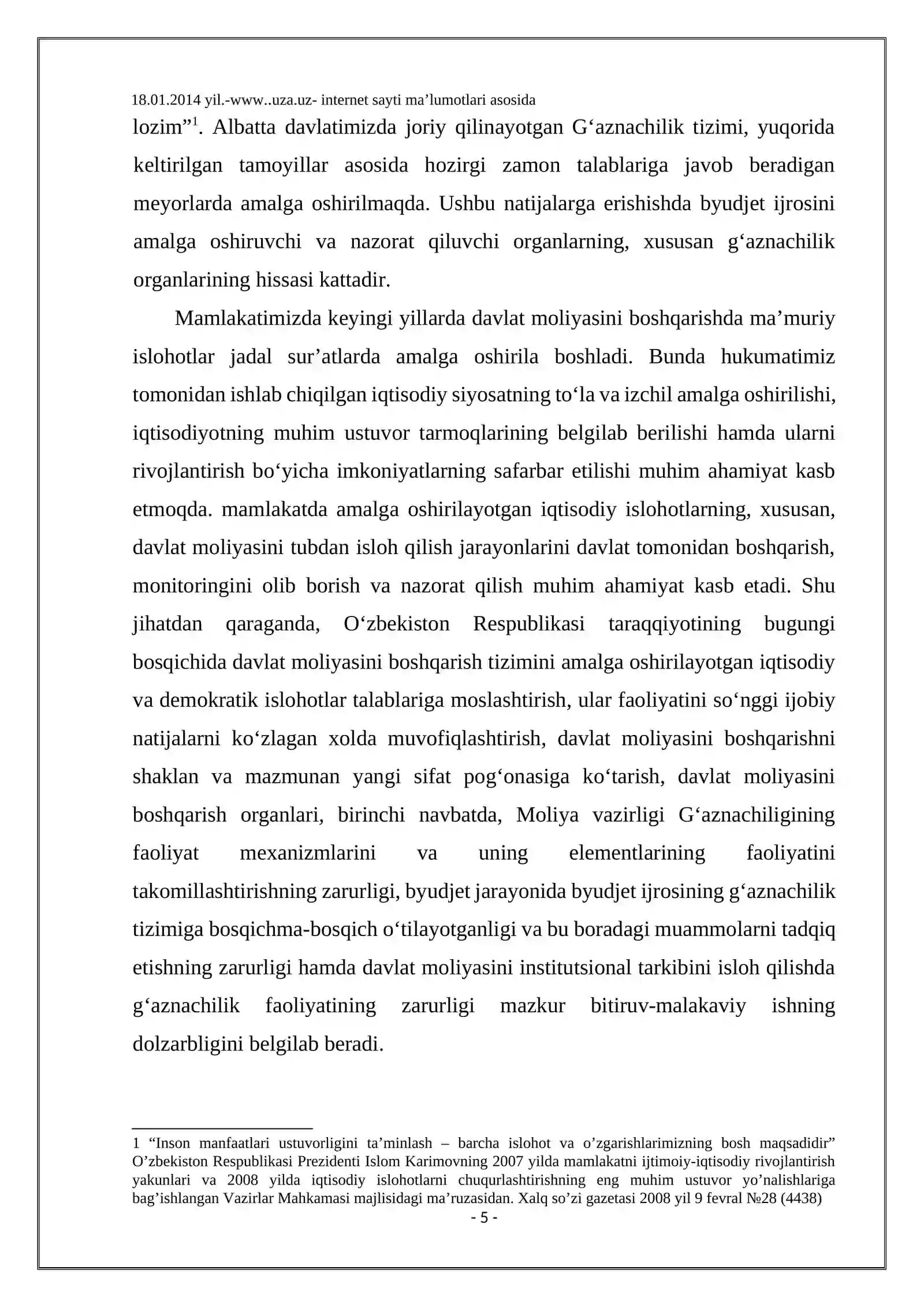 18.01.2014 yil.-www..uza.uz- internet sayti ma'lumotlari asosida

lozim"$^{1}$. Albatta davlatimizda joriy qilinayotgan G'aznachilik tizimi, yuqorida keltirilgan tamoyillar asosida hozirgi zamon talablariga javob beradigan meyorlarda amalga oshirilmaqda. Ushbu natijalarga erishishda byudjet ijrosini amalga oshiruvchi va nazorat qiluvchi organlarning, xususan g'aznachilik organlarining hissasi kattadir.

Mamlakatimizda keyingi yillarda davlat moliyasini boshqarishda ma'muriy islohotlar jadal sur'atlarda amalga oshirila boshladi. Bunda hukumatimiz tomonidan ishlab chiqilgan iqtisodiy siyosatning to'la va izchil amalga oshirilishi, iqtisodiyotning muhim ustuvor tarmoqlarining belgilab berilishi hamda ularni rivojlantirish bo'yicha imkoniyatlarning safarbar etilishi muhim ahamiyat kasb etmoqda. mamlakatda amalga oshirilayotgan iqtisodiy islohotlarning, xususan, davlat moliyasini tubdan isloh qilish jarayonlarini davlat tomonidan boshqarish, monitoringini olib borish va nazorat qilish muhim ahamiyat kasb etadi. Shu jihatdan qaraganda, O'zbekiston Respublikasi taraqqiyotining bugungi bosqichida davlat moliyasini boshqarish tizimini amalga oshirilayotgan iqtisodiy va demokratik islohotlar talablariga moslashtirish, ular faoliyatini so'nggi ijobiy natijalarni ko'zlagan xolda muvofiqlashtirish, davlat moliyasini boshqarishni shaklan va mazmunan yangi sifat pog'onasiga ko'tarish, davlat moliyasini boshqarish organlari, birinchi navbatda, Moliya vazirligi G'aznachiligining faoliyat mexanizmlarini va uning elementlarining faoliyatini takomillashtirishning zarurligi, byudjet jarayonida byudjet ijrosining g'aznachilik tizimiga bosqichma-bosqich o'tilayotganligi va bu boradagi muammolarni tadqiq etishning zarurligi hamda davlat moliyasini institutsional tarkibini isloh qilishda g'aznachilik faoliyatining zarurligi mazkur bitiruv-malakaviy ishning dolzarbligini belgilab beradi.

1 "Inson manfaatlari ustuvorligini ta'minlash – barcha islohot va o'zgarishlarimizning bosh maqsadidir" O'zbekiston Respublikasi Prezidenti Islom Karimovning 2007 yilda mamlakatni ijtimoiy-iqtisodiy rivojlantirish yakunlari va 2008 yilda iqtisodiy islohotlarni chuqurlashtirishning eng muhim ustuvor yo'nalishlariga bag'ishlangan Vazirlar Mahkamasi majlisidagi ma'ruzasidan. Xalq so'zi gazetasi 2008 yil 9 fevral №28 (4438)

- 5 -